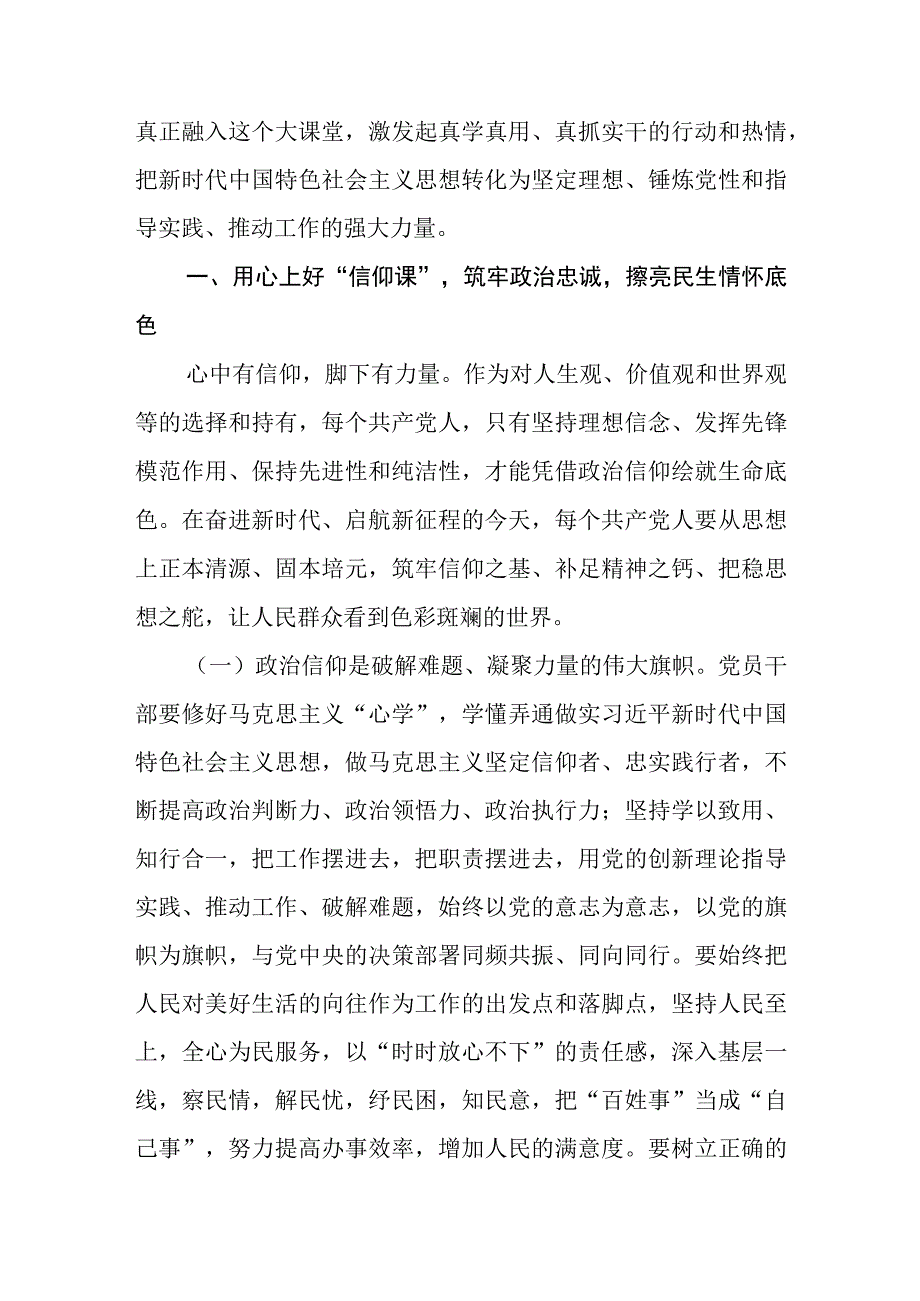 真正融入这个大课堂，激发起真学真用、真抓实干的行动和热情，把新时代中国特色社会主义思想转化为坚定理想、锤炼党性和指导实践、推动工作的强大力量。

一、用心上好“信仰课”，筑牢政治忠诚，擦亮民生情怀底色

心中有信仰，脚下有力量。作为对人生观、价值观和世界观等的选择和持有，每个共产党人，只有坚持理想信念、发挥先锋模范作用、保持先进性和纯洁性，才能凭借政治信仰绘就生命底色。在奋进新时代、启航新征程的今天，每个共产党人要从思想上正本清源、固本培元，筑牢信仰之基、补足精神之钙、把稳思想之舵，让人民群众看到色彩斑斓的世界。

（一）政治信仰是破解难题、凝聚力量的伟大旗帜。党员干部要修好马克思主义“心学”，学懂弄通做实习近平新时代中国特色社会主义思想，做马克思主义坚定信仰者、忠实践行者，不断提高政治判断力、政治领悟力、政治执行力；坚持学以致用、知行合一，把工作摆进去，把职责摆进去，用党的创新理论指导实践、推动工作、破解难题，始终以党的意志为意志，以党的旗帜为旗帜，与党中央的决策部署同频共振、同向同行。要始终把人民对美好生活的向往作为工作的出发点和落脚点，坚持人民至上，全心为民服务，以“时时放心不下”的责任感，深入基层一线，察民情，解民忧，纾民困，知民意，把“百姓事”当成“自己事”，努力提高办事效率，增加人民的满意度。要树立正确的